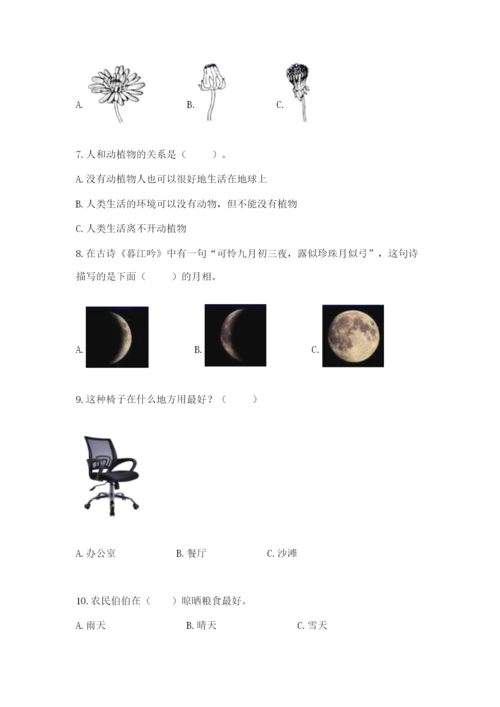 A. B. C.

7.人和动植物的关系是（ ）。

A.没有动植物人也可以很好地生活在地球上

B.人类生活的环境可以没有动物，但不能没有植物

C.人类生活离不开动植物

8.在古诗《暮江吟》中有一句“可怜九月初三夜，露似珍珠月似弓”，这句诗描写的是下面（ ）的月相。

A. B. C.

9.这种椅子在什么地方用最好？（ ）

A.办公室 B.餐厅 C.沙滩

10.农民伯伯在（ ）晾晒粮食最好。

A.雨天 B.晴天 C.雪天